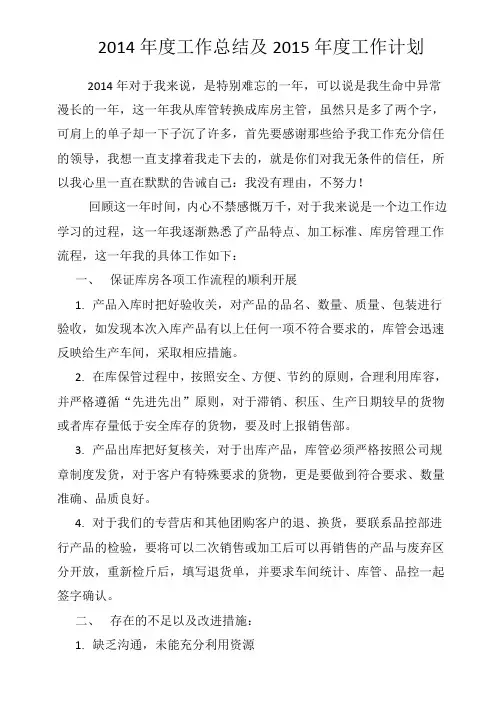 2014 年度工作总结及 2015 年度工作计划

2014 年对于我来说，是特别难忘的一年，可以说是我生命中异常漫长的一年，这一年我从库管转换成库房主管，虽然只是多了两个字，可肩上的单子却一下子沉了许多，首先要感谢那些给予我工作充分信任的领导，我想一直支撑着我走下去的，就是你们对我无条件的信任，所以我心里一直在默默的告诫自己：我没有理由，不努力！

回顾这一年时间，内心不禁感慨万千，对于我来说是一个边工作边学习的过程，这一年我逐渐熟悉了产品特点、加工标准、库房管理工作流程，这一年我的具体工作如下：

一、 保证库房各项工作流程的顺利开展

1. 产品入库时把好验收关，对产品的品名、数量、质量、包装进行验收，如发现本次入库产品有以上任何一项不符合要求的，库管会迅速反映给生产车间，采取相应措施。

2. 在库保管过程中，按照安全、方便、节约的原则，合理利用库容，并严格遵循“先进先出”原则，对于滞销、积压、生产日期较早的货物或者库存量低于安全库存的货物，要及时上报销售部。

3. 产品出库把好复核关，对于出库产品，库管必须严格按照公司规章制度发货，对于客户有特殊要求的货物，更是要做到符合要求、数量准确、品质良好。

4. 对于我们的专营店和其他团购客户的退、换货，要联系品控部进行产品的检验，要将可以二次销售或加工后可以再销售的产品与废弃区分开放，重新检斤后，填写退货单，并要求车间统计、库管、品控一起签字确认。

二、 存在的不足以及改进措施：

1. 缺乏沟通，未能充分利用资源